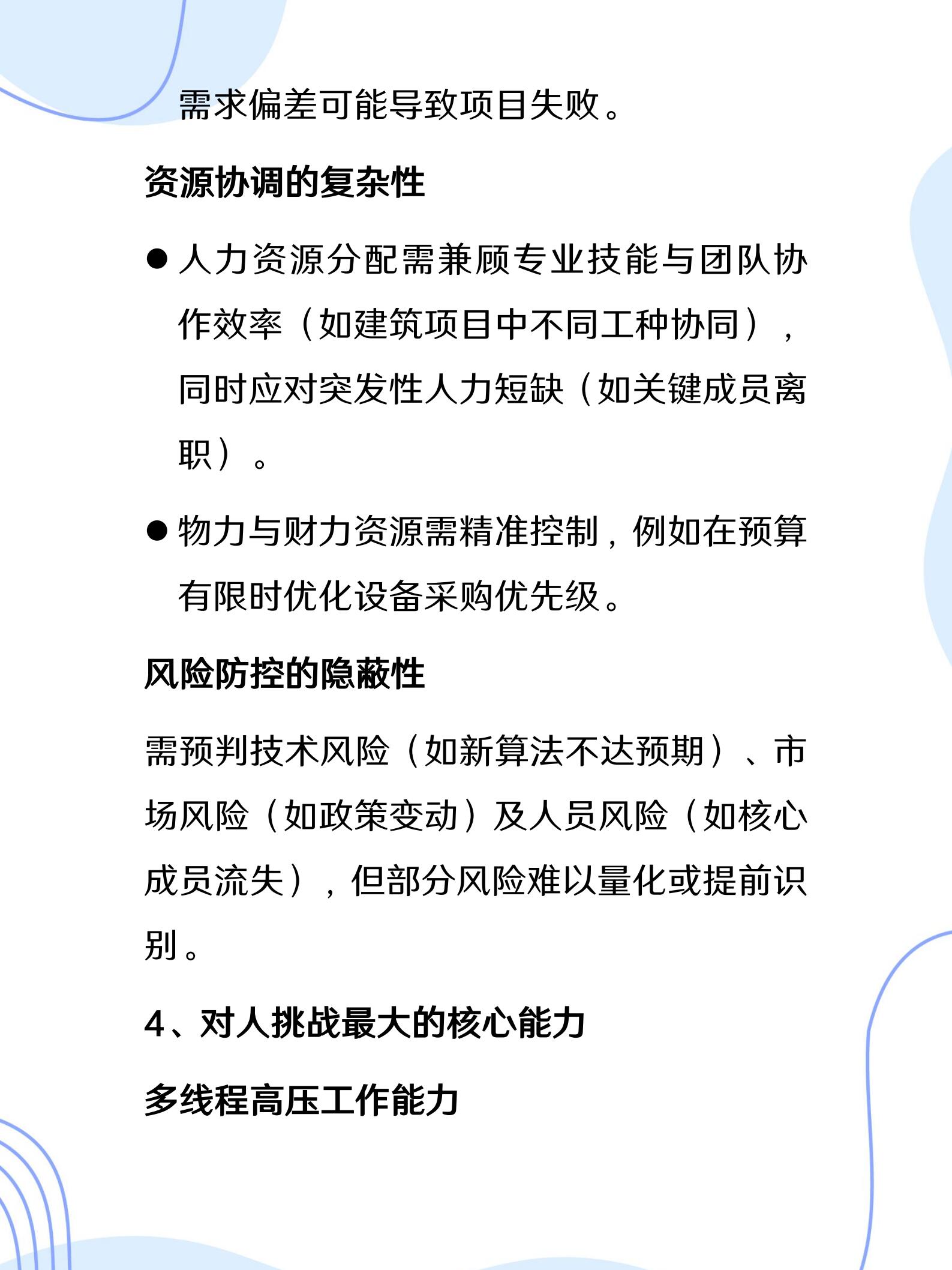 需求偏差可能导致项目失败。

资源协调的复杂性

● 人力资源分配需兼顾专业技能与团队协作效率（如建筑项目中不同工种协同），同时应对突发性人力短缺（如关键成员离职）。

● 物力与财力资源需精准控制，例如在预算有限时优化设备采购优先级。

风险防控的隐蔽性

需预判技术风险（如新算法不达预期）、市场风险（如政策变动）及人员风险（如核心成员流失），但部分风险难以量化或提前识别。

4、对人挑战最大的核心能力

多线程高压工作能力